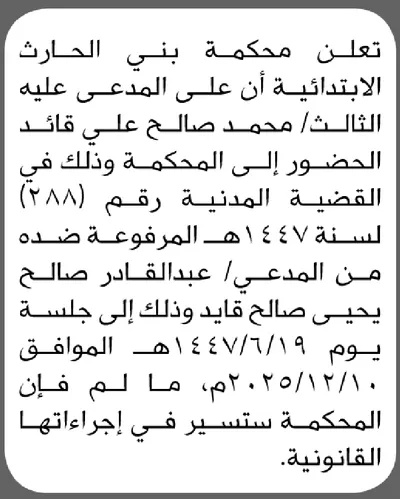 تعلن محكمة بني الحارث الابتدائية أن على المدعى عليه الثالث/ محمد صالح علي قائد الحضور إلى المحكمة وذلك في القضية المدنية رقم (٢٨٨) لسنة ١٤٤٧هـ المرفوعة ضده من المدعي/ عبدالقادر صالح يحيى صالح قايد وذلك إلى جلسة يوم ١٤٤٧/٦/١٩هـ الموافق ٢٠٢٥/١٢/١٠م، ما لم فإن المحكمة ستسير في إجراءاتها القانونية.